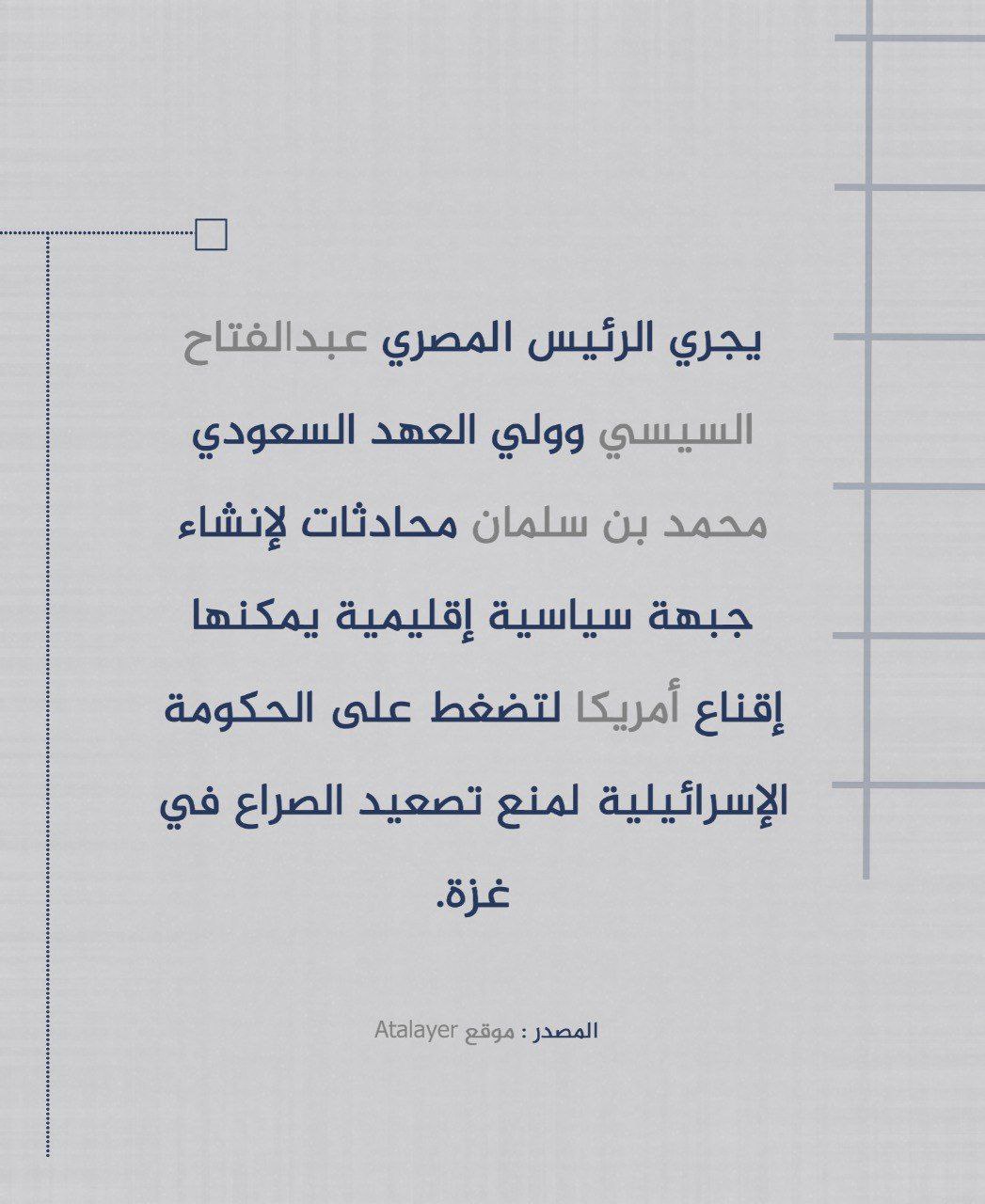 يجري الرئيس المصري عبدالفتاح السيسي وولي العهد السعودي محمد بن سلمان محادثات لإنشاء جبهة سياسية إقليمية يمكنها إقناع أمريكا لتضغط على الحكومة الإسرائيلية لمنع تصعيد الصراع في غزة.

المصدر : موقع Atalayer